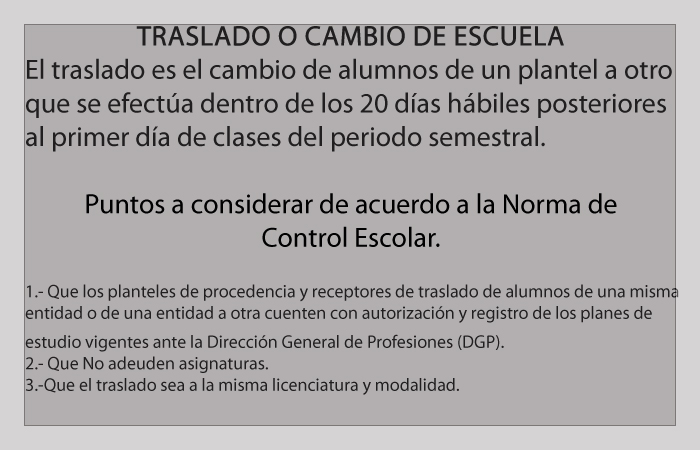 TRASLADO O CAMBIO DE ESCUELA

El traslado es el cambio de alumnos de un plantel a otro que se efectúa dentro de los 20 días hábiles posteriores al primer día de clases del periodo semestral.

Puntos a considerar de acuerdo a la Norma de Control Escolar.

1.- Que los planteles de procedencia y receptores de traslado de alumnos de una misma entidad o de una entidad a otra cuenten con autorización y registro de los planes de estudio vigentes ante la Dirección General de Profesiones (DGP).
2.- Que No adeuden asignaturas.
3.-Que el traslado sea a la misma licenciatura y modalidad.